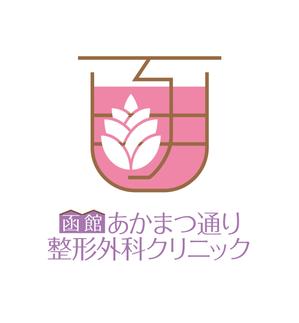 函館 あかまつ通り
整形外科クリニック